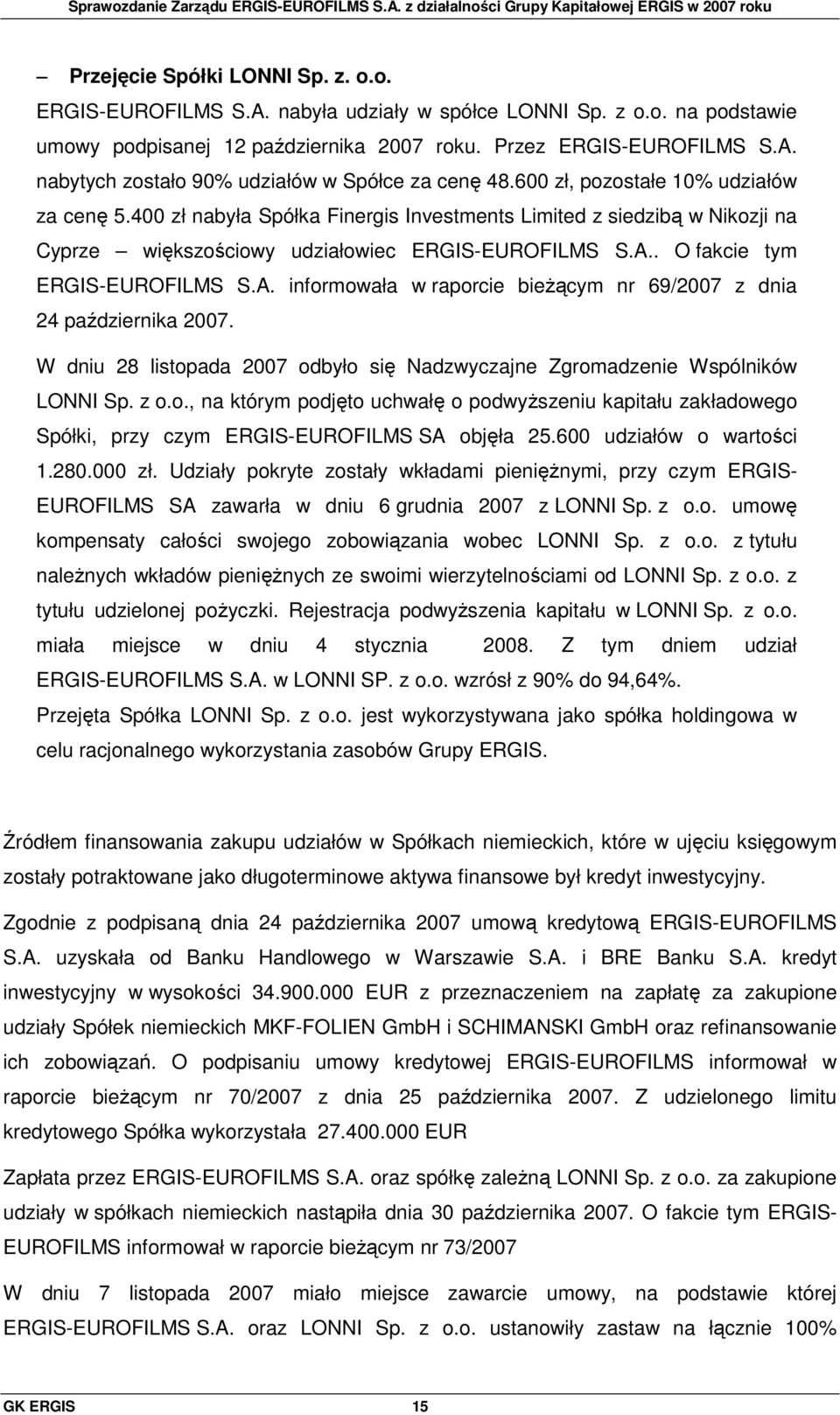 Sprawozdanie Zarządu ERGIS-EUROFILMS S.A. z działalności Grupy Kapitałowej ERGIS w 2007 roku

– Przejęcie Spółki LONNI Sp. z. o.o.

ERGIS-EUROFILMS S.A. nabyła udziały w spółce LONNI Sp. z o.o. na podstawie umowy podpisanej 12 października 2007 roku. Przez ERGIS-EUROFILMS S.A. nabytych zostało 90% udziałów w Spółce za cenę 48.600 zł, pozostałe 10% udziałów za cenę 5.400 zł nabyła Spółka Finergis Investments Limited z siedzibą w Nikozji na Cyprze – większościowy udziałowiec ERGIS-EUROFILMS S.A.. O fakcie tym ERGIS-EUROFILMS S.A. informowała w raporcie bieżącym nr 69/2007 z dnia 24 października 2007.

W dniu 28 listopada 2007 odbyło się Nadzwyczajne Zgromadzenie Wspólników LONNI Sp. z o.o., na którym podjęto uchwałę o podwyższeniu kapitału zakładowego Spółki, przy czym ERGIS-EUROFILMS SA objęła 25.600 udziałów o wartości 1.280.000 zł. Udziały pokryte zostały wkładami pieniężnymi, przy czym ERGIS-EUROFILMS SA zawarła w dniu 6 grudnia 2007 z LONNI Sp. z o.o. umowę kompensaty całości swojego zobowiązania wobec LONNI Sp. z o.o. z tytułu należnych wkładów pieniężnych ze swoimi wierzytelnościami od LONNI Sp. z o.o. z tytułu udzielonej pożyczki. Rejestracja podwyższenia kapitału w LONNI Sp. z o.o. miała miejsce w dniu 4 stycznia 2008. Z tym dniem udział ERGIS-EUROFILMS S.A. w LONNI SP. z o.o. wzrósł z 90% do 94,64%.

Przejęta Spółka LONNI Sp. z o.o. jest wykorzystywana jako spółka holdingowa w celu racjonalnego wykorzystania zasobów Grupy ERGIS.

Źródłem finansowania zakupu udziałów w Spółkach niemieckich, które w ujęciu księgowym zostały potraktowane jako długoterminowe aktywa finansowe był kredyt inwestycyjny.

Zgodnie z podpisaną dnia 24 października 2007 umową kredytową ERGIS-EUROFILMS S.A. uzyskała od Banku Handlowego w Warszawie S.A. i BRE Banku S.A. kredyt inwestycyjny w wysokości 34.900.000 EUR z przeznaczeniem na zapłatę za zakupione udziały Spółek niemieckich MKF-FOLIEN GmbH i SCHIMANSKI GmbH oraz refinansowanie ich zobowiązań. O podpisaniu umowy kredytowej ERGIS-EUROFILMS informował w raporcie bieżącym nr 70/2007 z dnia 25 października 2007. Z udzielonego limitu kredytowego Spółka wykorzystała 27.400.000 EUR

Zapłata przez ERGIS-EUROFILMS S.A. oraz spółkę zależną LONNI Sp. z o.o. za zakupione udziały w spółkach niemieckich nastąpiła dnia 30 października 2007. O fakcie tym ERGIS-EUROFILMS informował w raporcie bieżącym nr 73/2007

W dniu 7 listopada 2007 miało miejsce zawarcie umowy, na podstawie której ERGIS-EUROFILMS S.A. oraz LONNI Sp. z o.o. ustanowiły zastaw na łącznie 100%

GK ERGIS 15